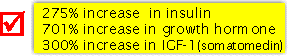 275% increase in insulin
701% increase in growth hormone
300% increase in IGF-1(somatomedin)